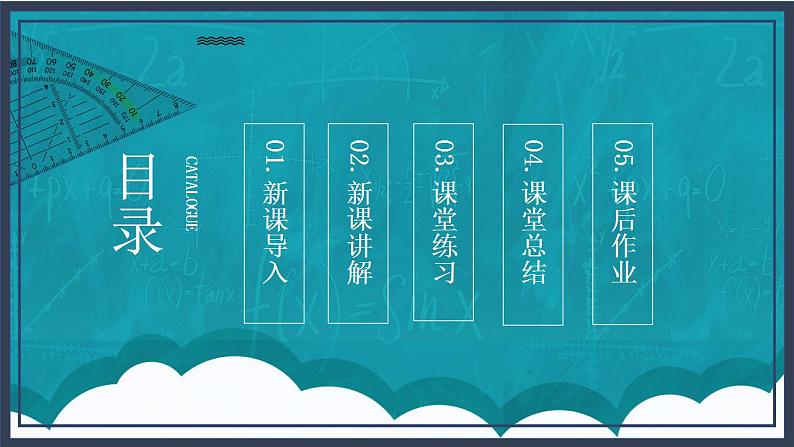 目录

CATALOGUE

01. 新课导入

02. 新课讲解

03. 课堂练习

04. 课堂总结

05. 课后作业